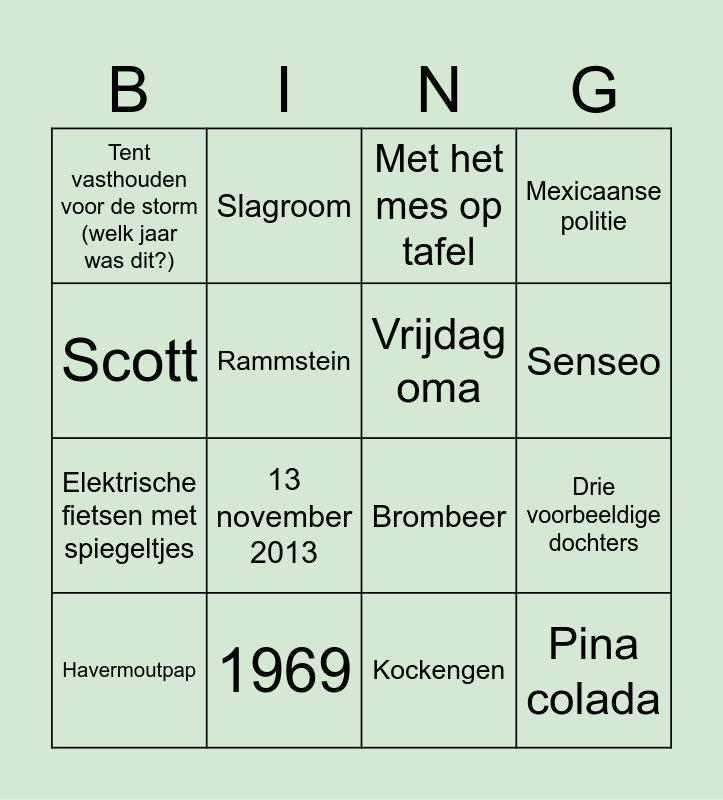 | B | I | N | G |
|---|---|---|---|
| Tent vasthouden voor de storm (welk jaar was dit?) | Slagroom | Met het mes op tafel | Mexicaanse politie |
| Scott | Rammstein | Vrijdag oma | Senseo |
| Elektrische fietsen met spiegeltjes | 13 november 2013 | Brombeer | Drie voorbeeldige dochters |
| Havermoutpap | 1969 | Kockengen | Pina colada |